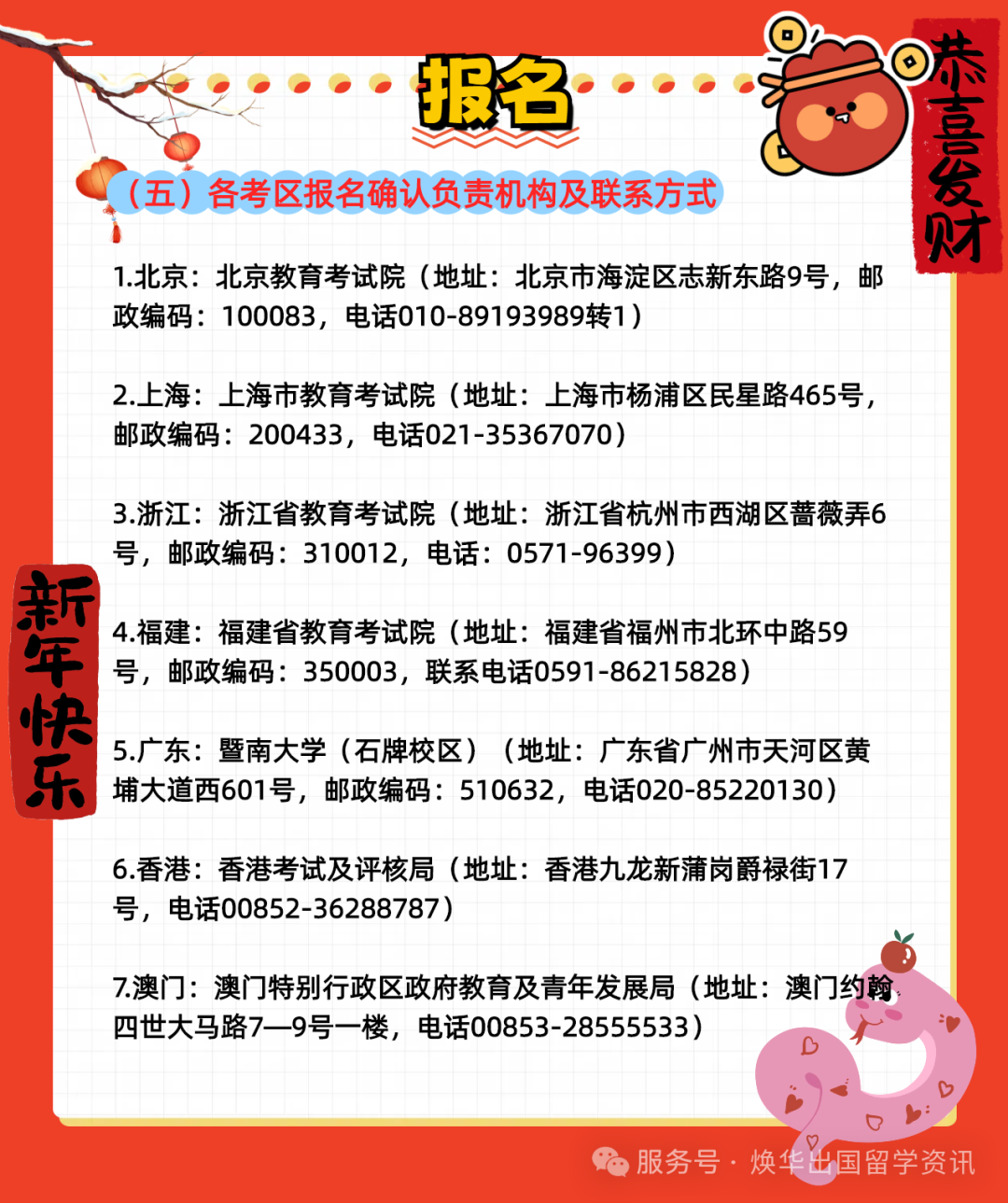 报名

恭喜发财

（五）各考区报名确认负责机构及联系方式

1.北京：北京教育考试院（地址：北京市海淀区志新东路9号，邮政编码：100083，电话010-89193989转1）

2.上海：上海市教育考试院（地址：上海市杨浦区民星路465号，邮政编码：200433，电话021-35367070）

3.浙江：浙江省教育考试院（地址：浙江省杭州市西湖区蔷薇弄6号，邮政编码：310012，电话：0571-96399）

新年快乐

4.福建：福建省教育考试院（地址：福建省福州市北环中路59号，邮政编码：350003，联系电话0591-86215828）

5.广东：暨南大学（石牌校区）（地址：广东省广州市天河区黄埔大道西601号，邮政编码：510632，电话020-85220130）

6.香港：香港考试及评核局（地址：香港九龙新蒲岗爵禄街17号，电话00852-36288787）

7.澳门：澳门特别行政区政府教育及青年发展局（地址：澳门约翰四世大马路7—9号一楼，电话00853-28555533）

服务号 · 焕华出国留学资讯